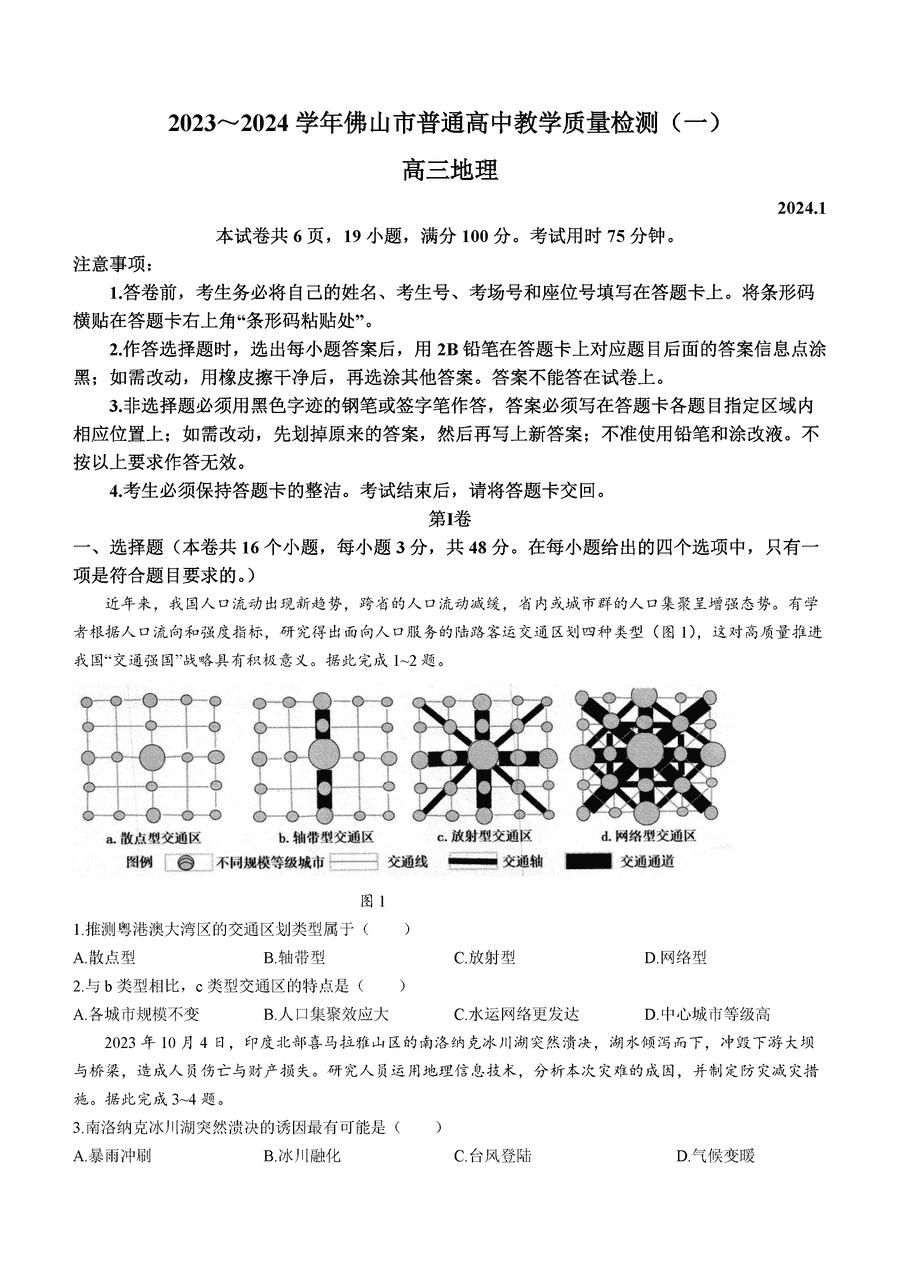 2023～2024 学年佛山市普通高中教学质量检测（一）

高三地理

2024.1

本试卷共 6 页，19 小题，满分 100 分。考试用时 75 分钟。

注意事项：

1.答卷前，考生务必将自己的姓名、考生号、考场号和座位号填写在答题卡上。将条形码横贴在答题卡右上角“条形码粘贴处”。

2.作答选择题时，选出每小题答案后，用 2B 铅笔在答题卡上对应题目后面的答案信息点涂黑；如需改动，用橡皮擦干净后，再选涂其他答案。答案不能答在试卷上。

3.非选择题必须用黑色字迹的钢笔或签字笔作答，答案必须写在答题卡各题目指定区域内相应位置上；如需改动，先划掉原来的答案，然后再写上新答案；不准使用铅笔和涂改液。不按以上要求作答无效。

4.考生必须保持答题卡的整洁。考试结束后，请将答题卡交回。

第Ⅰ卷

一、选择题（本卷共 16 个小题，每小题 3 分，共 48 分。在每小题给出的四个选项中，只有一项是符合题目要求的。）

近年来，我国人口流动出现新趋势，跨省的人口流动减缓，省内或城市群的人口集聚呈增强态势。有学者根据人口流向和强度指标，研究得出面向人口服务的陆路客运交通区划四种类型（图 1），这对高质量推进我国“交通强国”战略具有积极意义。据此完成 1~2 题。

a. 散点型交通区　b. 轴带型交通区　c. 放射型交通区　d. 网络型交通区

图例　不同规模等级城市　交通线　交通轴　交通通道

图 1

1.推测粤港澳大湾区的交通区划类型属于（　　）

A.散点型　B.轴带型　C.放射型　D.网络型

2.与 b 类型相比，c 类型交通区的特点是（　　）

A.各城市规模不变　B.人口集聚效应大　C.水运网络更发达　D.中心城市等级高

2023 年 10 月 4 日，印度北部喜马拉雅山区的南洛纳克冰川湖突然溃决，湖水倾泻而下，冲毁下游大坝与桥梁，造成人员伤亡与财产损失。研究人员运用地理信息技术，分析本次灾难的成因，并制定防灾减灾措施。据此完成 3~4 题。

3.南洛纳克冰川湖突然溃决的诱因最有可能是（　　）

A.暴雨冲刷　B.冰川融化　C.台风登陆　D.气候变暖